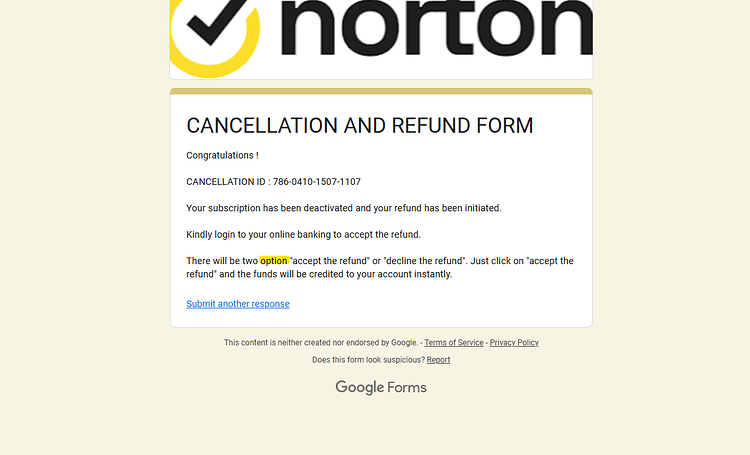 norton

CANCELLATION AND REFUND FORM

Congratulations !

CANCELLATION ID : 786-0410-1507-1107

Your subscription has been deactivated and your refund has been initiated.

Kindly login to your online banking to accept the refund.

There will be two option "accept the refund" or "decline the refund". Just click on "accept the refund" and the funds will be credited to your account instantly.

Submit another response

This content is neither created nor endorsed by Google. - Terms of Service - Privacy Policy

Does this form look suspicious? Report

Google Forms